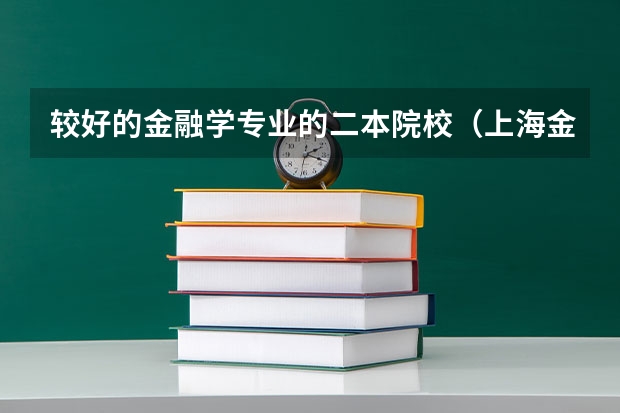 较好的金融学专业的二本院校（上海金